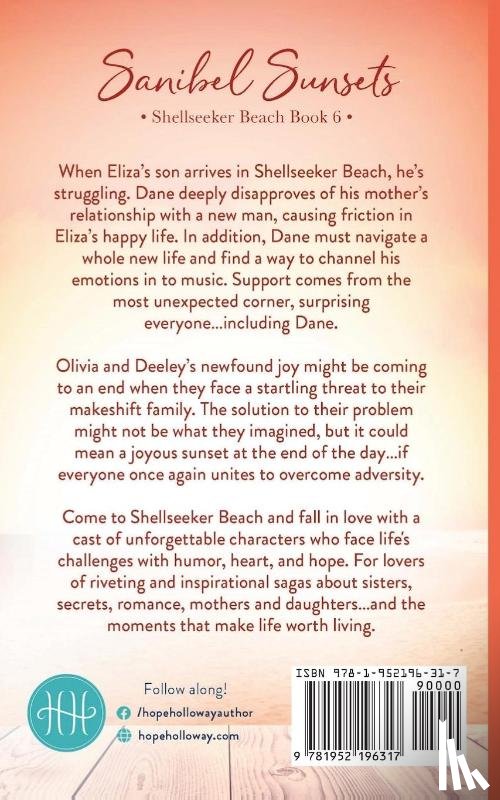 Sanibel Sunsets

• Shellseeker Beach Book 6 •

When Eliza's son arrives in Shellseeker Beach, he's struggling. Dane deeply disapproves of his mother's relationship with a new man, causing friction in Eliza's happy life. In addition, Dane must navigate a whole new life and find a way to channel his emotions in to music. Support comes from the most unexpected corner, surprising everyone...including Dane.

Olivia and Deeley's newfound joy might be coming to an end when they face a startling threat to their makeshift family. The solution to their problem might not be what they imagined, but it could mean a joyous sunset at the end of the day...if everyone once again unites to overcome adversity.

Come to Shellseeker Beach and fall in love with a cast of unforgettable characters who face life's challenges with humor, heart, and hope. For lovers of riveting and inspirational sagas about sisters, secrets, romance, mothers and daughters...and the moments that make life worth living.

HH

Follow along!

/hopehollowayauthor

hopeholloway.com

ISBN 978-1-952196-31-7

90000

9 781952 196317